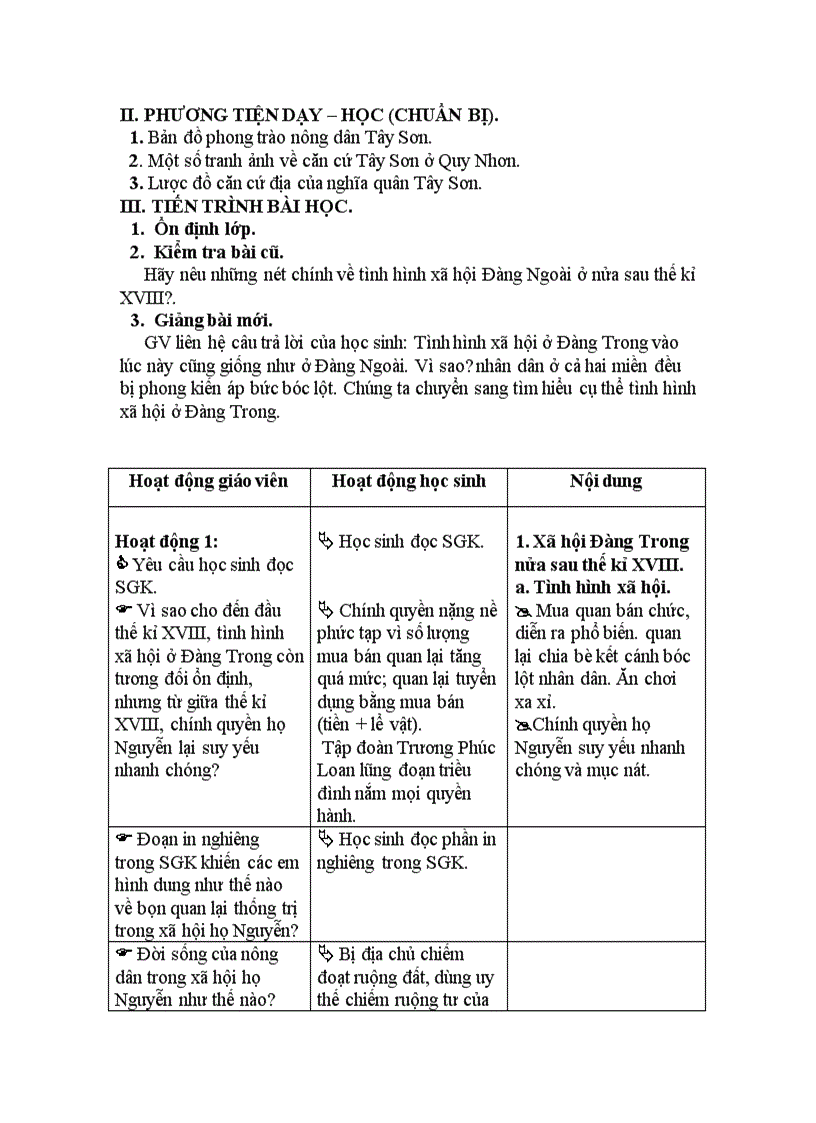 II. PHƯƠNG TIỆN DẠY – HỌC (CHUẨN BỊ).
1. Bản đồ phong trào nông dân Tây Sơn.
2. Một số tranh ảnh về căn cứ Tây Sơn ở Quy Nhơn.
3. Lược đồ căn cứ địa của nghĩa quân Tây Sơn.
III. TIẾN TRÌNH BÀI HỌC.
1. Ổn định lớp.
2. Kiểm tra bài cũ.
Hãy nêu những nét chính về tình hình xã hội Đàng Ngoài ở nửa sau thế kỉ XVIII?.
3. Giảng bài mới.
GV liên hệ câu trả lời của học sinh: Tình hình xã hội ở Đàng Trong vào lúc này cũng giống như ở Đàng Ngoài. Vì sao? nhân dân ở cả hai miền đều bị phong kiến áp bức bóc lột. Chúng ta chuyển sang tìm hiểu cụ thể tình hình xã hội ở Đàng Trong.

| Hoạt động giáo viên | Hoạt động học sinh | Nội dung |
|---|---|---|
| Hoạt động 1: Yêu cầu học sinh đọc SGK. Vì sao cho đến đầu thế kỉ XVIII, tình hình xã hội ở Đàng Trong còn tương đối ổn định, nhưng từ giữa thế kỉ XVIII, chính quyền họ Nguyễn lại suy yếu nhanh chóng? | Học sinh đọc SGK. Chính quyền nặng nề phức tạp vì số lượng mua bán quan lại tăng quá mức; quan lại tuyển dụng bằng mua bán (tiền + lễ vật). Tập đoàn Trương Phúc Loan lũng đoạn triều đình nắm mọi quyền hành. | 1. Xã hội Đàng Trong nửa sau thế kỉ XVIII. a. Tình hình xã hội. Mua quan bán chức, diễn ra phổ biến. quan lại chia bè kết cánh bóc lột nhân dân. Ăn chơi xa xỉ. Chính quyền họ Nguyễn suy yếu nhanh chóng và mục nát. |
| Đoạn in nghiêng trong SGK khiến các em hình dung như thế nào về bọn quan lại thống trị trong xã hội họ Nguyễn? | Học sinh đọc phần in nghiêng trong SGK. | |
| Đời sống của nông dân trong xã hội họ Nguyễn như thế nào? | Bị địa chủ chiếm đoạt ruộng đất, dùng uy thế chiếm ruộng tư của | |